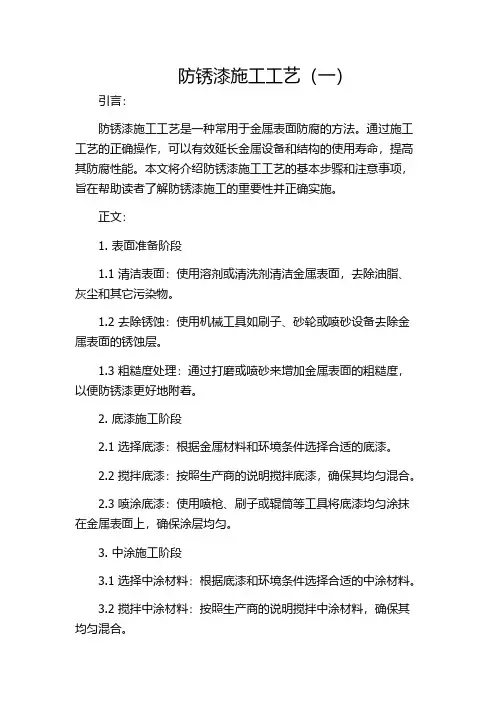 防锈漆施工工艺（一）

引言：

防锈漆施工工艺是一种常用于金属表面防腐的方法。通过施工工艺的正确操作，可以有效延长金属设备和结构的使用寿命，提高其防腐性能。本文将介绍防锈漆施工工艺的基本步骤和注意事项，旨在帮助读者了解防锈漆施工的重要性并正确实施。

正文：

1. 表面准备阶段

1.1 清洁表面：使用溶剂或清洗剂清洁金属表面，去除油脂、灰尘和其它污染物。

1.2 去除锈蚀：使用机械工具如刷子、砂轮或喷砂设备去除金属表面的锈蚀层。

1.3 粗糙度处理：通过打磨或喷砂来增加金属表面的粗糙度，以便防锈漆更好地附着。

2. 底漆施工阶段

2.1 选择底漆：根据金属材料和环境条件选择合适的底漆。

2.2 搅拌底漆：按照生产商的说明搅拌底漆，确保其均匀混合。

2.3 喷涂底漆：使用喷枪、刷子或辊筒等工具将底漆均匀涂抹在金属表面上，确保涂层均匀。

3. 中涂施工阶段

3.1 选择中涂材料：根据底漆和环境条件选择合适的中涂材料。

3.2 搅拌中涂材料：按照生产商的说明搅拌中涂材料，确保其均匀混合。